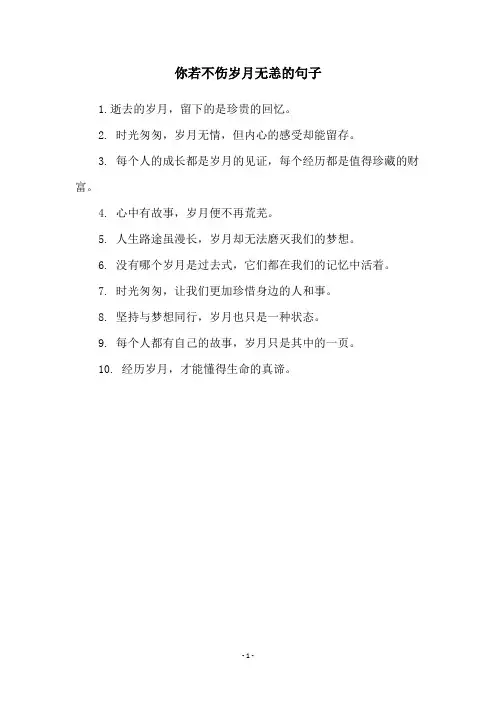 你若不伤岁月无恙的句子

1. 逝去的岁月，留下的是珍贵的回忆。

2. 时光匆匆，岁月无情，但内心的感受却能留存。

3. 每个人的成长都是岁月的见证，每个经历都是值得珍藏的财富。

4. 心中有故事，岁月便不再荒芜。

5. 人生路途虽漫长，岁月却无法磨灭我们的梦想。

6. 没有哪个岁月是过去式，它们都在我们的记忆中活着。

7. 时光匆匆，让我们更加珍惜身边的人和事。

8. 坚持与梦想同行，岁月也只是一种状态。

9. 每个人都有自己的故事，岁月只是其中的一页。

10. 经历岁月，才能懂得生命的真谛。

- 1 -